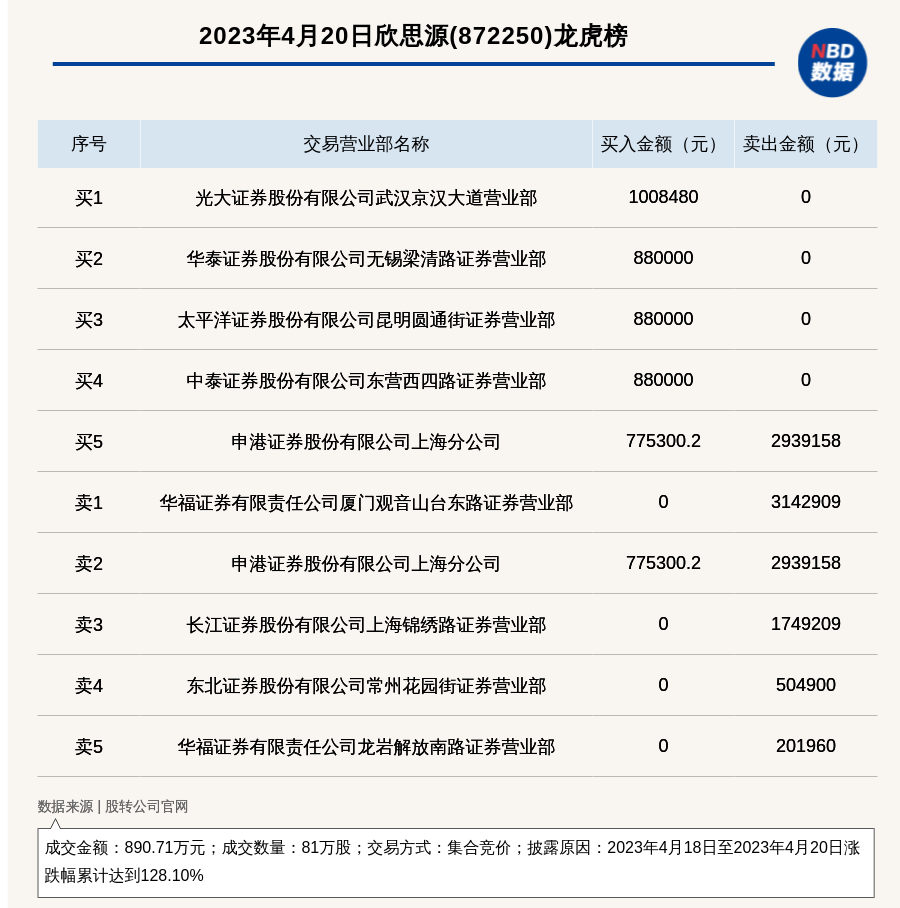 2023年4月20日欣思源(872250)龙虎榜

NBD
数据

| 序号 | 交易营业部名称 | 买入金额（元） | 卖出金额（元） |
|---|---|---|---|
| 买1 | 光大证券股份有限公司武汉京汉大道营业部 | 1008480 | 0 |
| 买2 | 华泰证券股份有限公司无锡梁清路证券营业部 | 880000 | 0 |
| 买3 | 太平洋证券股份有限公司昆明圆通街证券营业部 | 880000 | 0 |
| 买4 | 中泰证券股份有限公司东营西四路证券营业部 | 880000 | 0 |
| 买5 | 申港证券股份有限公司上海分公司 | 775300.2 | 2939158 |
| 卖1 | 华福证券有限责任公司厦门观音山台东路证券营业部 | 0 | 3142909 |
| 卖2 | 申港证券股份有限公司上海分公司 | 775300.2 | 2939158 |
| 卖3 | 长江证券股份有限公司上海锦绣路证券营业部 | 0 | 1749209 |
| 卖4 | 东北证券股份有限公司常州花园街证券营业部 | 0 | 504900 |
| 卖5 | 华福证券有限责任公司龙岩解放南路证券营业部 | 0 | 201960 |

数据来源 | 股转公司官网

成交金额：890.71万元；成交数量：81万股；交易方式：集合竞价；披露原因：2023年4月18日至2023年4月20日涨跌幅累计达到128.10%